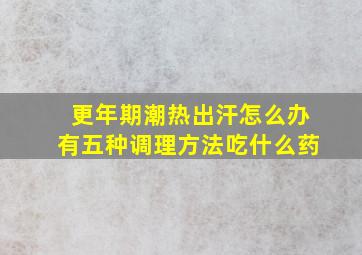 更年期潮热出汗怎么办
有五种调理方法吃什么药